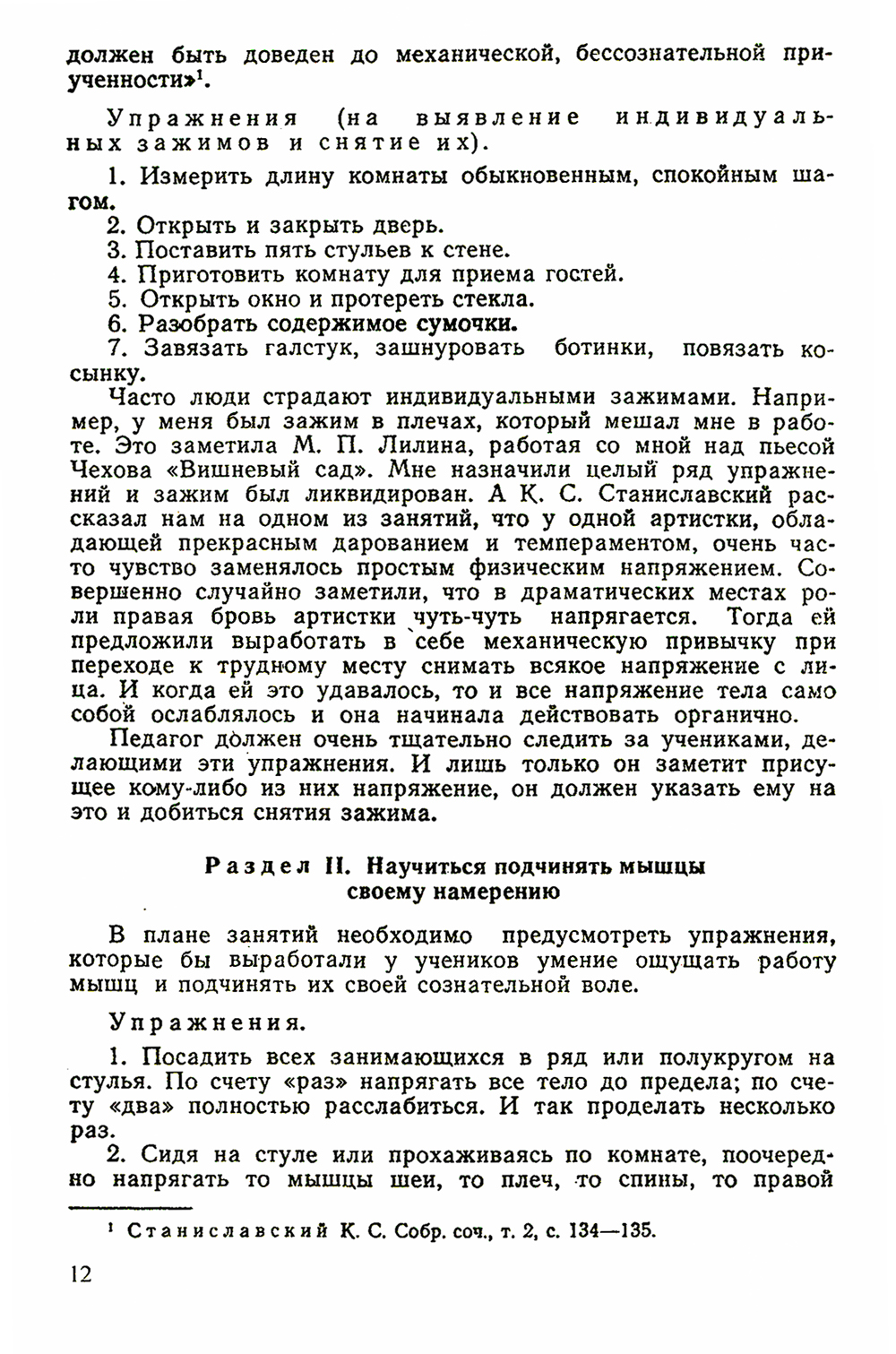 должен быть доведен до механической, бессознательной приученности»$^1$.

Упражнения (на выявление индивидуальных зажимов и снятие их).

1. Измерить длину комнаты обыкновенным, спокойным шагом.
2. Открыть и закрыть дверь.
3. Поставить пять стульев к стене.
4. Приготовить комнату для приема гостей.
5. Открыть окно и протереть стекла.
6. Разобрать содержимое сумочки.
7. Завязать галстук, зашнуровать ботинки, повязать косынку.

Часто люди страдают индивидуальными зажимами. Например, у меня был зажим в плечах, который мешал мне в работе. Это заметила М. П. Лилина, работая со мной над пьесой Чехова «Вишневый сад». Мне назначили целый ряд упражнений и зажим был ликвидирован. А К. С. Станиславский рассказал нам на одном из занятий, что у одной артистки, обладающей прекрасным дарованием и темпераментом, очень часто чувство заменялось простым физическим напряжением. Совершенно случайно заметили, что в драматических местах роли правая бровь артистки чуть-чуть напрягается. Тогда ей предложили выработать в себе механическую привычку при переходе к трудному месту снимать всякое напряжение с лица. И когда ей это удавалось, то и все напряжение тела само собой ослаблялось и она начинала действовать органично.

Педагог должен очень тщательно следить за учениками, делающими эти упражнения. И лишь только он заметит присущее кому-либо из них напряжение, он должен указать ему на это и добиться снятия зажима.

Раздел II. Научиться подчинять мышцы своему намерению

В плане занятий необходимо предусмотреть упражнения, которые бы выработали у учеников умение ощущать работу мышц и подчинять их своей сознательной воле.

Упражнения.

1. Посадить всех занимающихся в ряд или полукругом на стулья. По счету «раз» напрягать все тело до предела; по счету «два» полностью расслабиться. И так проделать несколько раз.
2. Сидя на стуле или прохаживаясь по комнате, поочередно напрягать то мышцы шеи, то плеч, то спины, то правой

$^1$ Станиславский К. С. Собр. соч., т. 2, с. 134—135.

12